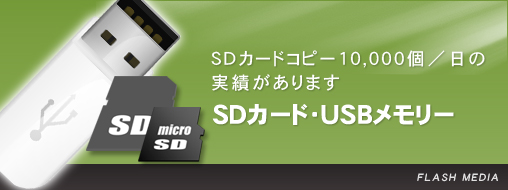 SDカードコピー10,000個／日の実績があります

SDカード･USBメモリー

SD

micro SD

FLASH MEDIA